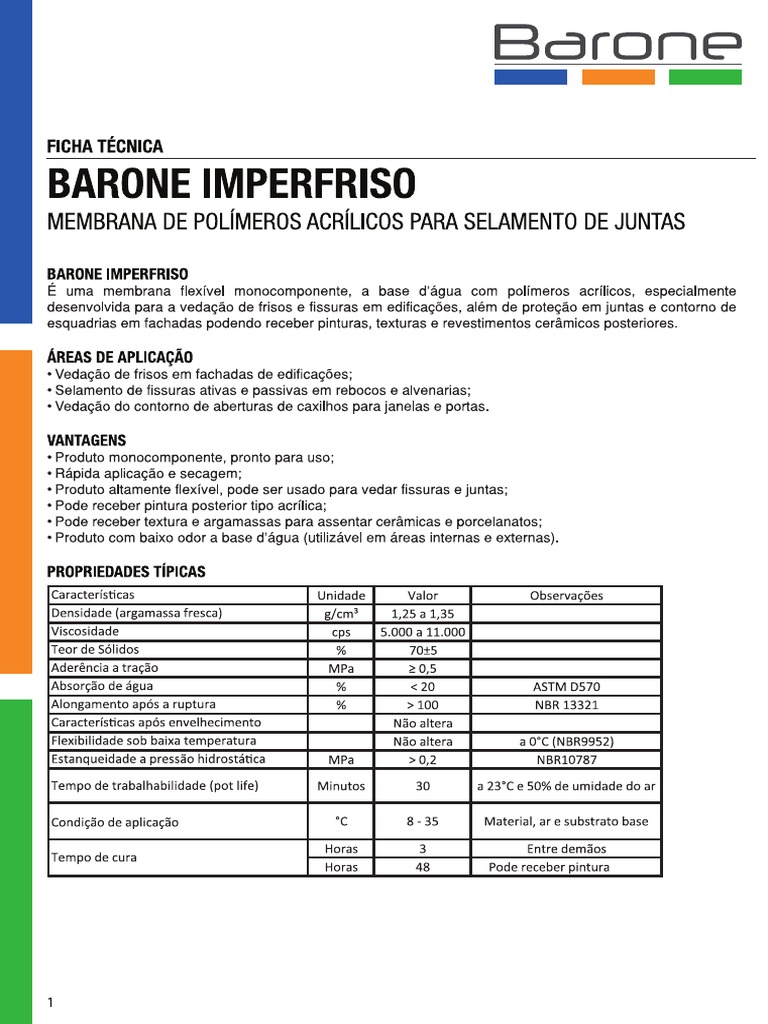 Barone

FICHA TÉCNICA

BARONE IMPERFRISO

MEMBRANA DE POLÍMEROS ACRÍLICOS PARA SELAMENTO DE JUNTAS

BARONE IMPERFRISO
É uma membrana flexível monocomponente, a base d'água com polímeros acrílicos, especialmente desenvolvida para a vedação de frisos e fissuras em edificações, além de proteção em juntas e contorno de esquadrias em fachadas podendo receber pinturas, texturas e revestimentos cerâmicos posteriores.

ÁREAS DE APLICAÇÃO
• Vedação de frisos em fachadas de edificações;
• Selamento de fissuras ativas e passivas em rebocos e alvenarias;
• Vedação do contorno de aberturas de caxilhos para janelas e portas.

VANTAGENS
• Produto monocomponente, pronto para uso;
• Rápida aplicação e secagem;
• Produto altamente flexível, pode ser usado para vedar fissuras e juntas;
• Pode receber pintura posterior tipo acrílica;
• Pode receber textura e argamassas para assentar cerâmicas e porcelanatos;
• Produto com baixo odor a base d'água (utilizável em áreas internas e externas).

PROPRIEDADES TÍPICAS

| Características | Unidade | Valor | Observações |
|---|---|---|---|
| Densidade (argamassa fresca) | g/cm³ | 1,25 a 1,35 | |
| Viscosidade | cps | 5.000 a 11.000 | |
| Teor de Sólidos | % | 70±5 | |
| Aderência a tração | MPa | ≥ 0,5 | |
| Absorção de água | % | < 20 | ASTM D570 |
| Alongamento após a ruptura | % | > 100 | NBR 13321 |
| Características após envelhecimento | | Não altera | |
| Flexibilidade sob baixa temperatura | | Não altera | a 0°C (NBR9952) |
| Estanqueidade a pressão hidrostática | MPa | > 0,2 | NBR10787 |
| Tempo de trabalhabilidade (pot life) | Minutos | 30 | a 23°C e 50% de umidade do ar |
| Condição de aplicação | °C | 8 - 35 | Material, ar e substrato base |
| Tempo de cura | Horas | 3 | Entre demãos |
| | Horas | 48 | Pode receber pintura |

1